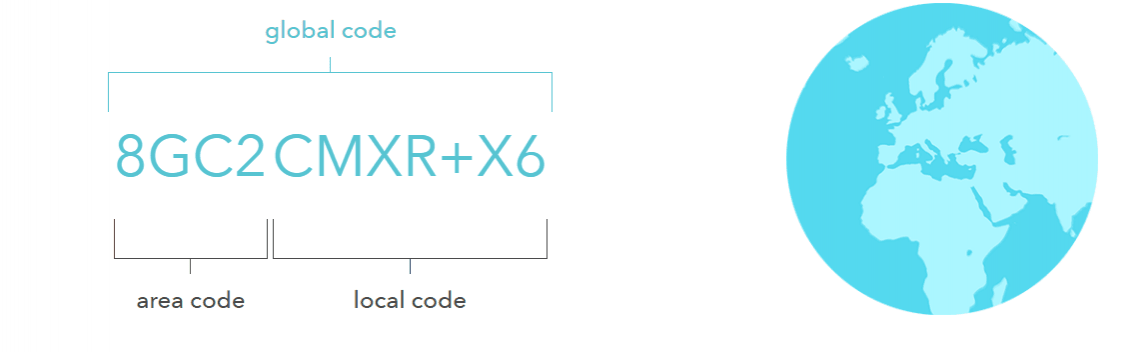 global code

8GC2CMXR+X6

area code

local code